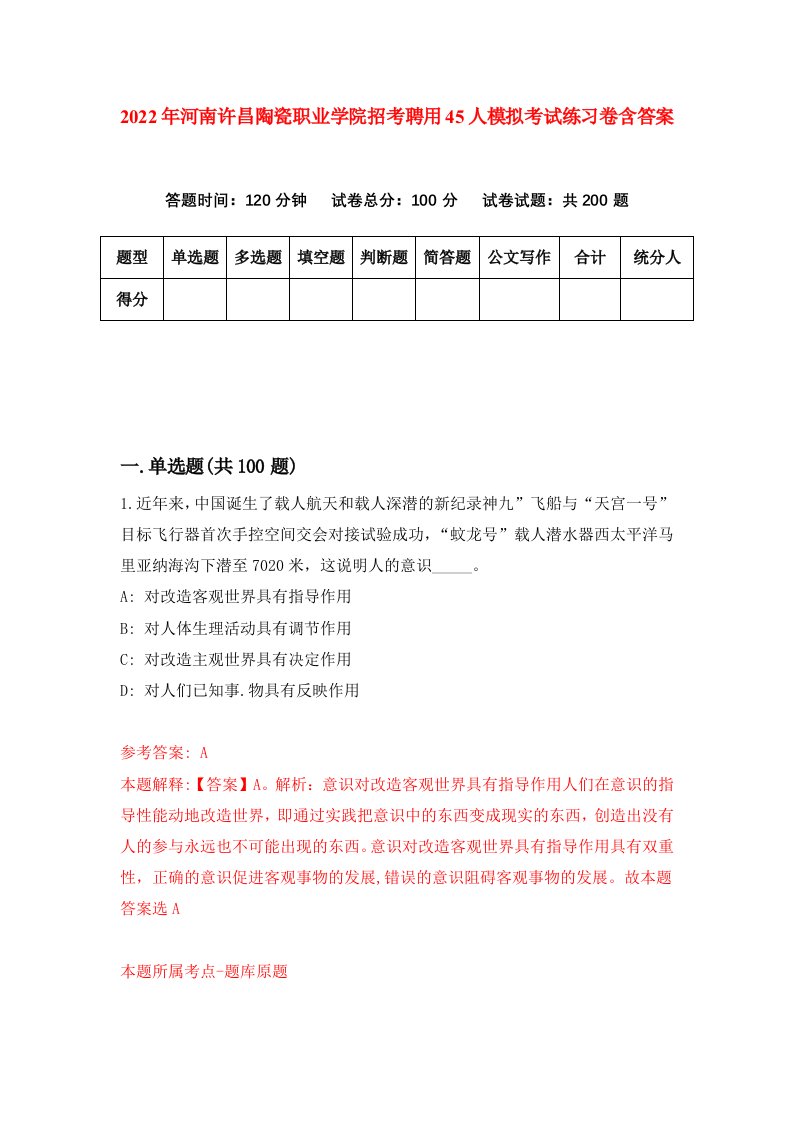 2022年河南许昌陶瓷职业学院招考聘用45人模拟考试练习卷含答案

答题时间：120分钟　试卷总分：100分　试卷试题：共200题

| 题型 | 单选题 | 多选题 | 填空题 | 判断题 | 简答题 | 公文写作 | 合计 | 统分人 |
|---|---|---|---|---|---|---|---|---|
| 得分 | | | | | | | | |

一.单选题(共100题)

1.近年来，中国诞生了载人航天和载人深潜的新纪录神九”飞船与“天宫一号”目标飞行器首次手控空间交会对接试验成功，“蛟龙号”载人潜水器西太平洋马里亚纳海沟下潜至7020米，这说明人的意识_____。

A: 对改造客观世界具有指导作用

B: 对人体生理活动具有调节作用

C: 对改造主观世界具有决定作用

D: 对人们已知事.物具有反映作用

参考答案: A

本题解释:【答案】A。解析：意识对改造客观世界具有指导作用人们在意识的指导性能动地改造世界，即通过实践把意识中的东西变成现实的东西，创造出没有人的参与永远也不可能出现的东西。意识对改造客观世界具有指导作用具有双重性，正确的意识促进客观事物的发展,错误的意识阻碍客观事物的发展。故本题答案选A

本题所属考点-题库原题